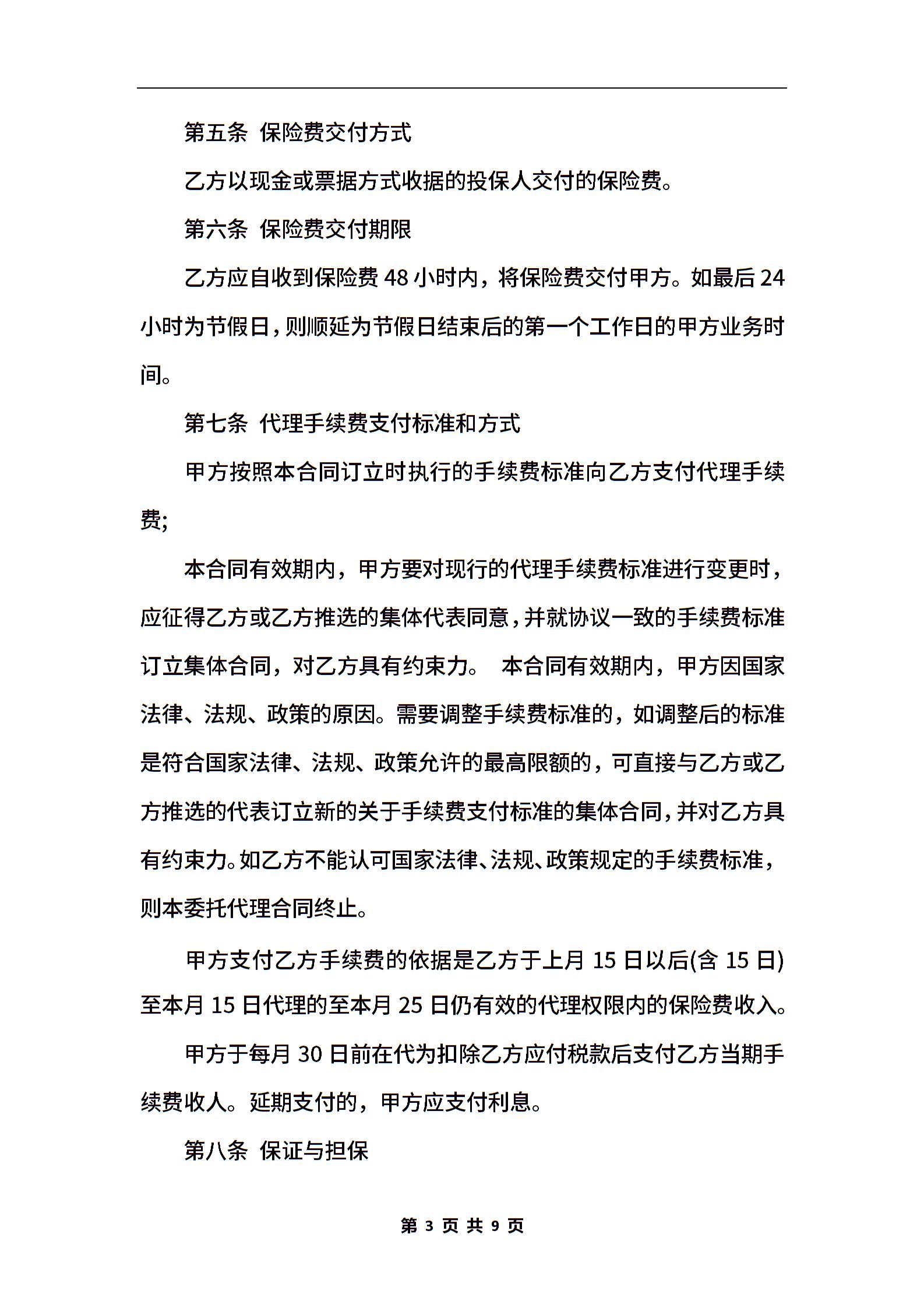 第五条 保险费交付方式

乙方以现金或票据方式收据的投保人交付的保险费。

第六条 保险费交付期限

乙方应自收到保险费 48 小时内，将保险费交付甲方。如最后 24 小时为节假日，则顺延为节假日结束后的第一个工作日的甲方业务时间。

第七条 代理手续费支付标准和方式

甲方按照本合同订立时执行的手续费标准向乙方支付代理手续费;

本合同有效期内，甲方要对现行的代理手续费标准进行变更时，应征得乙方或乙方推选的集体代表同意，并就协议一致的手续费标准订立集体合同，对乙方具有约束力。 本合同有效期内，甲方因国家法律、法规、政策的原因。需要调整手续费标准的，如调整后的标准是符合国家法律、法规、政策允许的最高限额的，可直接与乙方或乙方推选的代表订立新的关于手续费支付标准的集体合同，并对乙方具有约束力。如乙方不能认可国家法律、法规、政策规定的手续费标准，则本委托代理合同终止。

甲方支付乙方手续费的依据是乙方于上月 15 日以后(含 15 日)至本月 15 日代理的至本月 25 日仍有效的代理权限内的保险费收入。

甲方于每月 30 日前在代为扣除乙方应付税款后支付乙方当期手续费收人。延期支付的，甲方应支付利息。

第八条 保证与担保

第 3 页 共 9 页